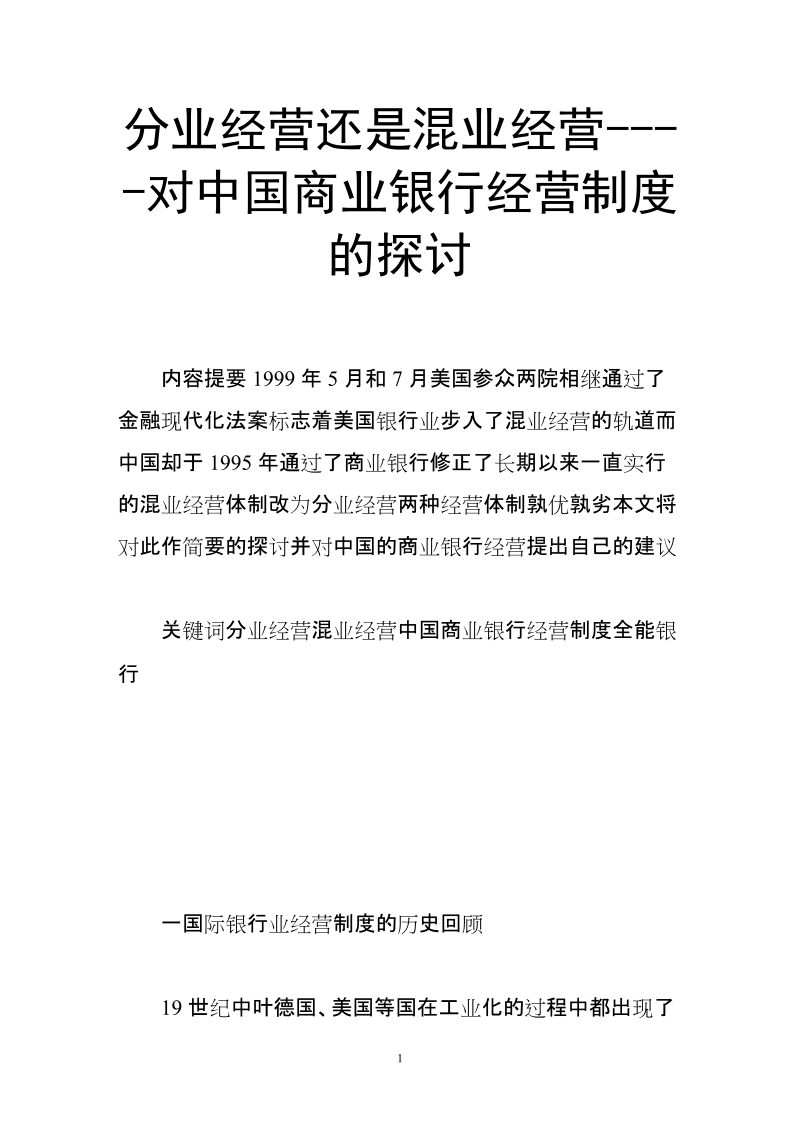 分业经营还是混业经营----对中国商业银行经营制度的探讨

内容提要 1999 年 5 月和 7 月美国参众两院相继通过了金融现代化法案标志着美国银行业步入了混业经营的轨道而中国却于 1995 年通过了商业银行修正了长期以来一直实行的混业经营体制改为分业经营两种经营体制孰优孰劣本文将对此作简要的探讨并对中国的商业银行经营提出自己的建议

关键词分业经营混业经营中国商业银行经营制度全能银行

一国际银行业经营制度的历史回顾

19 世纪中叶德国、美国等国在工业化的过程中都出现了

1